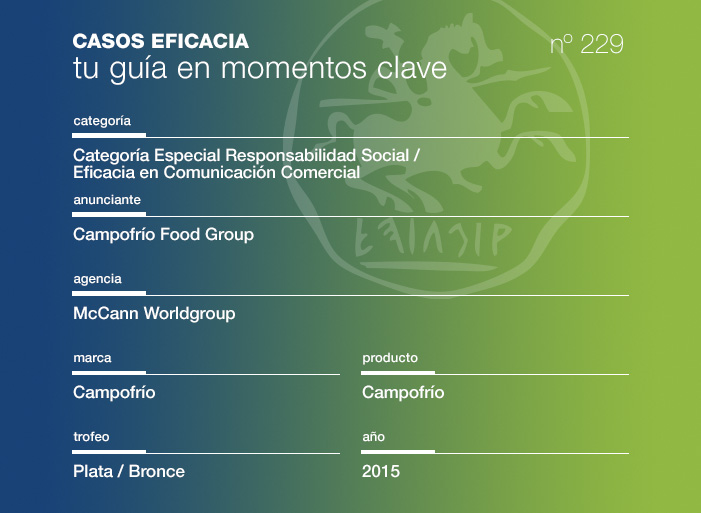 CASOS EFICACIA
tu guía en momentos clave

nº 229

categoría

Categoría Especial Responsabilidad Social / Eficacia en Comunicación Comercial

anunciante

Campofrío Food Group

agencia

McCann Worldgroup

marca

Campofrío

producto

Campofrío

trofeo

Plata / Bronce

año

2015